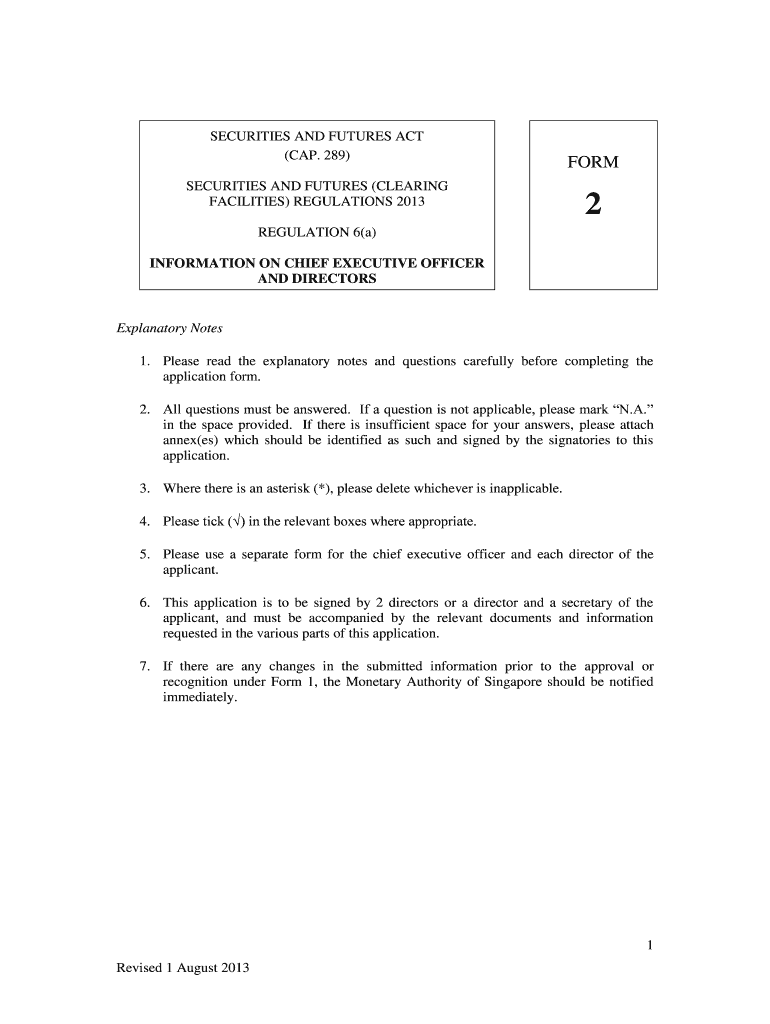 SECURITIES AND FUTURES ACT
(CAP. 289)

SECURITIES AND FUTURES (CLEARING FACILITIES) REGULATIONS 2013

REGULATION 6(a)

INFORMATION ON CHIEF EXECUTIVE OFFICER AND DIRECTORS

FORM

2

Explanatory Notes

1. Please read the explanatory notes and questions carefully before completing the application form.

2. All questions must be answered. If a question is not applicable, please mark “N.A.” in the space provided. If there is insufficient space for your answers, please attach annex(es) which should be identified as such and signed by the signatories to this application.

3. Where there is an asterisk (*), please delete whichever is inapplicable.

4. Please tick (√) in the relevant boxes where appropriate.

5. Please use a separate form for the chief executive officer and each director of the applicant.

6. This application is to be signed by 2 directors or a director and a secretary of the applicant, and must be accompanied by the relevant documents and information requested in the various parts of this application.

7. If there are any changes in the submitted information prior to the approval or recognition under Form 1, the Monetary Authority of Singapore should be notified immediately.

1

Revised 1 August 2013